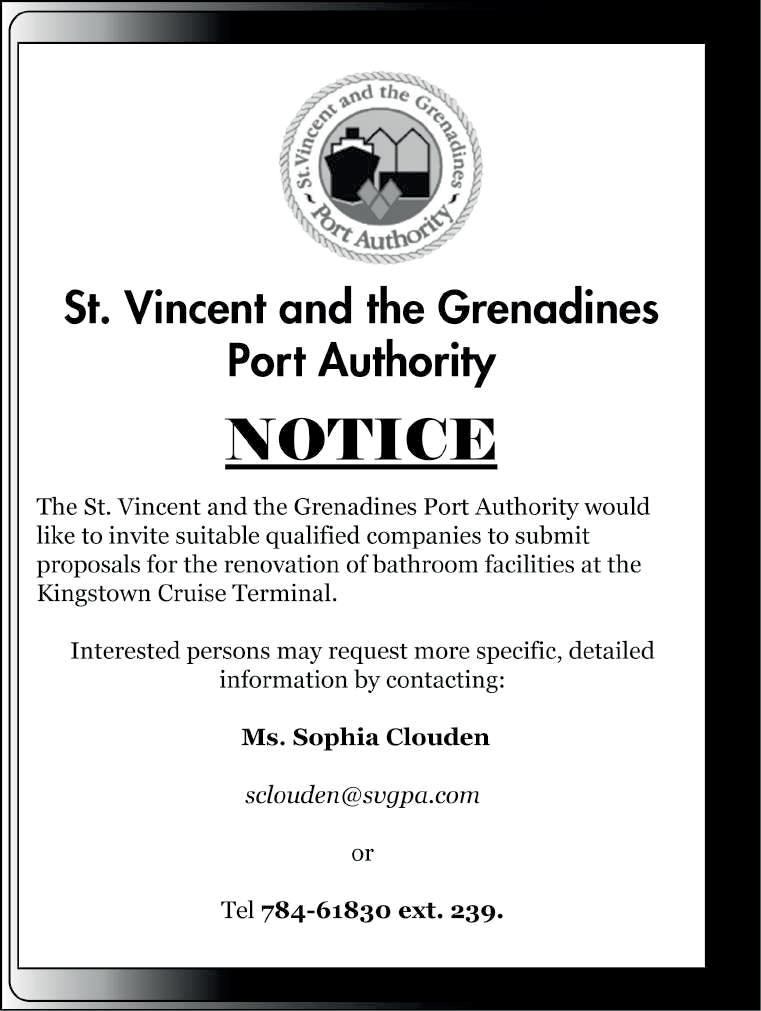 St. Vincent and the Grenadines Port Authority

St. Vincent and the Grenadines
Port Authority

NOTICE

The St. Vincent and the Grenadines Port Authority would like to invite suitable qualified companies to submit proposals for the renovation of bathroom facilities at the Kingstown Cruise Terminal.

Interested persons may request more specific, detailed information by contacting:

Ms. Sophia Clouden

sclouden@svgpa.com

or

Tel 784-61830 ext. 239.